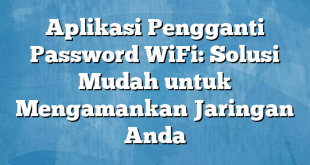 Aplikasi Pengganti Password WiFi: Solusi Mudah untuk Mengamankan Jaringan Anda